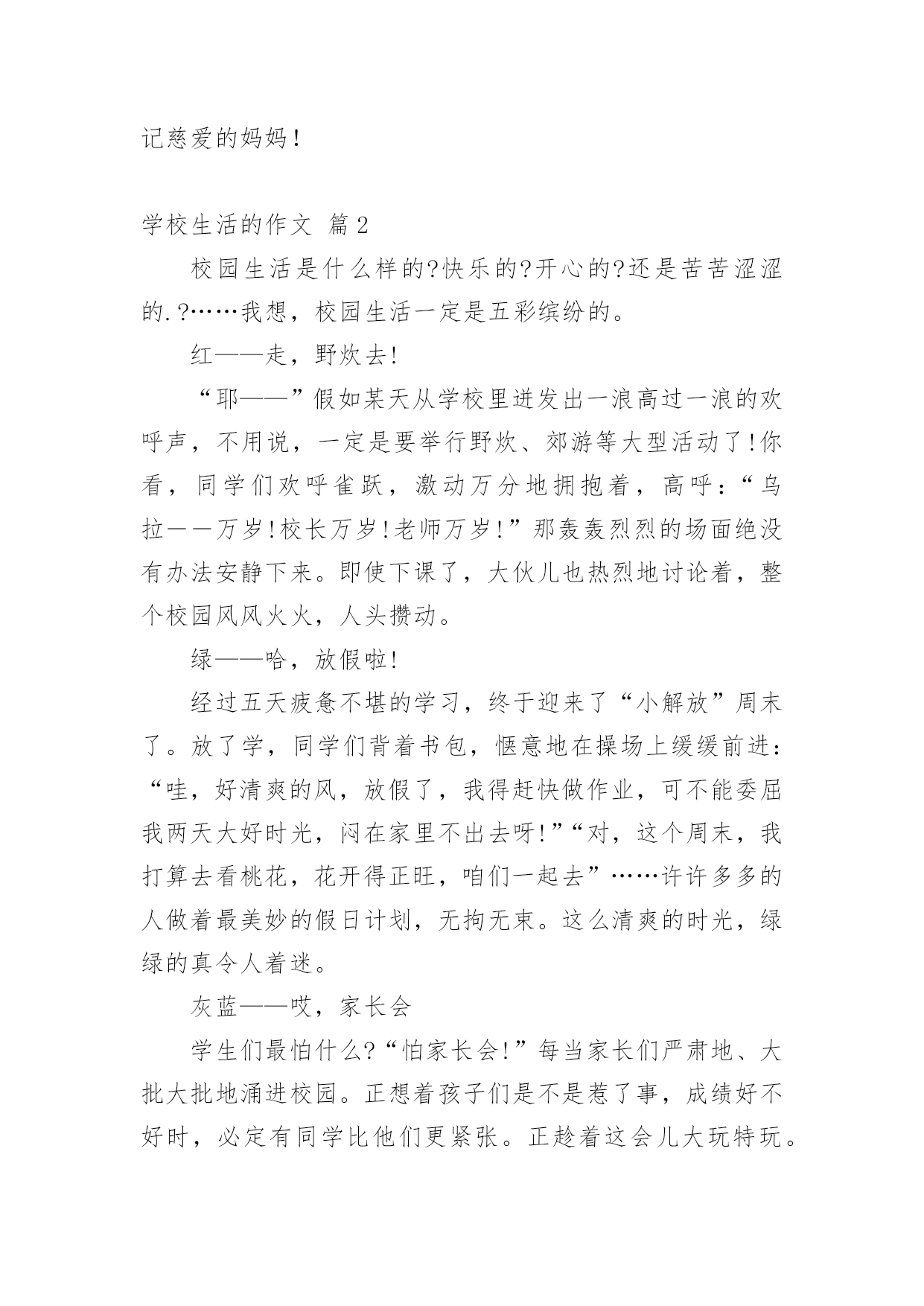 记慈爱的妈妈!

学校生活的作文 篇2

校园生活是什么样的?快乐的?开心的?还是苦苦涩涩的.?……我想，校园生活一定是五彩缤纷的。

红——走，野炊去!

“耶——”假如某天从学校里迸发出一浪高过一浪的欢呼声，不用说，一定是要举行野炊、郊游等大型活动了!你看，同学们欢呼雀跃，激动万分地拥抱着，高呼:“乌拉——万岁!校长万岁!老师万岁!”那轰轰烈烈的场面绝没有办法安静下来。即使下课了，大伙儿也热烈地讨论着，整个校园风风火火，人头攒动。

绿——哈，放假啦!

经过五天疲惫不堪的学习，终于迎来了“小解放”周末了。放了学，同学们背着书包，惬意地在操场上缓缓前进:“哇，好清爽的风，放假了，我得赶快做作业，可不能委屈我两天大好时光，闷在家里不出去呀!”“对，这个周末，我打算去看桃花，花开得正旺，咱们一起去”……许许多多的人做着最美妙的假日计划，无拘无束。这么清爽的时光，绿绿的真令人着迷。

灰蓝——哎，家长会

学生们最怕什么?“怕家长会!”每当家长们严肃地、大批大批地涌进校园。正想着孩子们是不是惹了事，成绩好不好时，必定有同学比他们更紧张。正趁着这会儿大玩特玩。